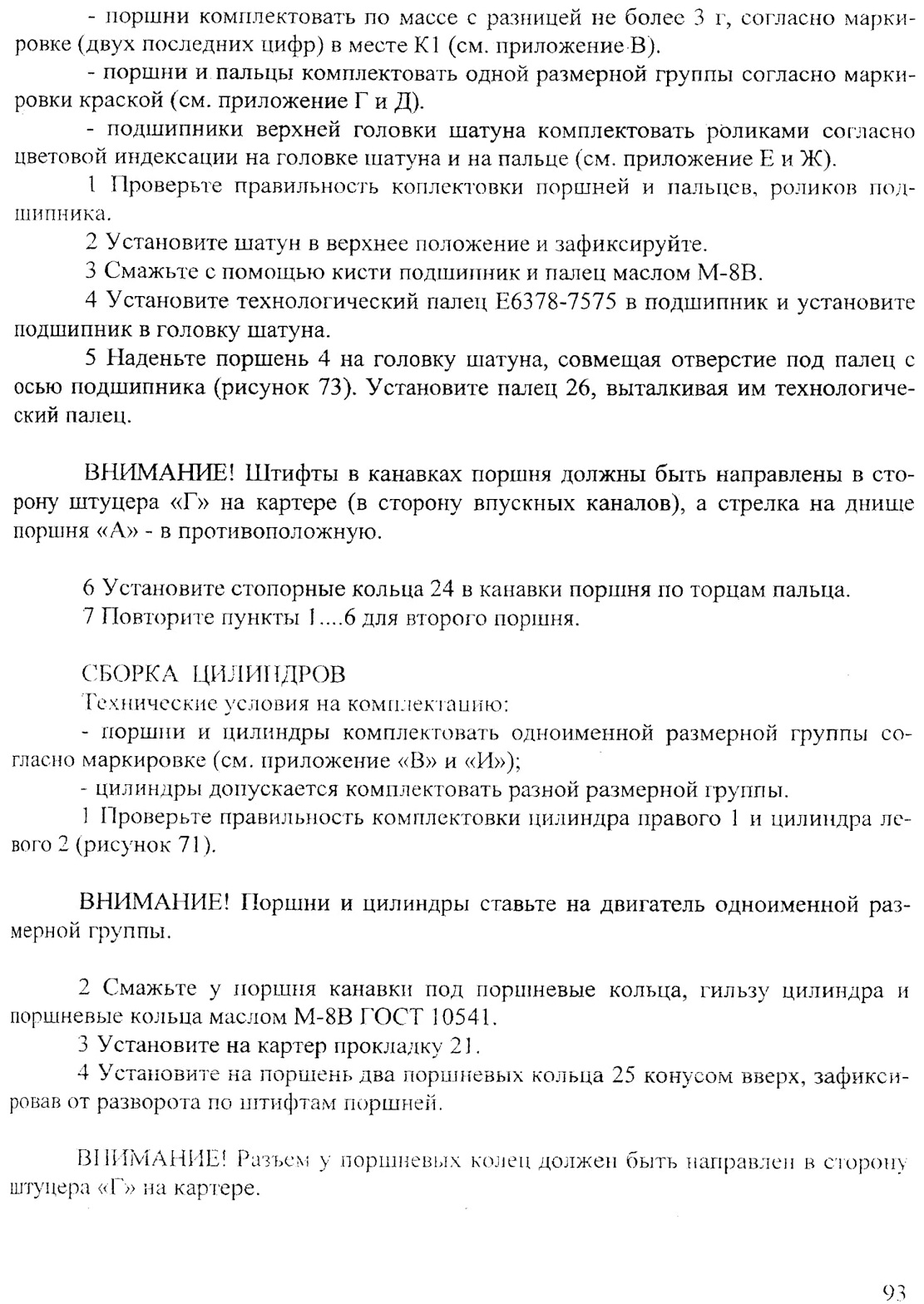 - поршни комплектовать по массе с разницей не более 3 г, согласно маркировке (двух последних цифр) в месте К1 (см. приложение В).

- поршни и пальцы комплектовать одной размерной группы согласно маркировки краской (см. приложение Г и Д).

- подшипники верхней головки шатуна комплектовать роликами согласно цветовой индексации на головке шатуна и на пальце (см. приложение Е и Ж).

1 Проверьте правильность коплектовки поршней и пальцев, роликов подшипника.

2 Установите шатун в верхнее положение и зафиксируйте.

3 Смажьте с помощью кисти подшипник и палец маслом М-8В.

4 Установите технологический палец Е6378-7575 в подшипник и установите подшипник в головку шатуна.

5 Наденьте поршень 4 на головку шатуна, совмещая отверстие под палец с осью подшипника (рисунок 73). Установите палец 26, выталкивая им технологический палец.

ВНИМАНИЕ! Штифты в канавках поршня должны быть направлены в сторону штуцера «Г» на картере (в сторону впускных каналов), а стрелка на днище поршня «А» - в противоположную.

6 Установите стопорные кольца 24 в канавки поршня по торцам пальца.

7 Повторите пункты 1....6 для второго поршня.

СБОРКА ЦИЛИНДРОВ

Технические условия на комплектацию:

- поршни и цилиндры комплектовать одноименной размерной группы согласно маркировке (см. приложение «В» и «И»);

- цилиндры допускается комплектовать разной размерной группы.

1 Проверьте правильность комплектовки цилиндра правого 1 и цилиндра левого 2 (рисунок 71).

ВНИМАНИЕ! Поршни и цилиндры ставьте на двигатель одноименной размерной группы.

2 Смажьте у поршня канавки под поршневые кольца, гильзу цилиндра и поршневые кольца маслом М-8В ГОСТ 10541.

3 Установите на картер прокладку 21.

4 Установите на поршень два поршневых кольца 25 конусом вверх, зафиксировав от разворота по штифтам поршней.

ВНИМАНИЕ! Разъем у поршневых колец должен быть направлен в сторону штуцера «Г» на картере.

93